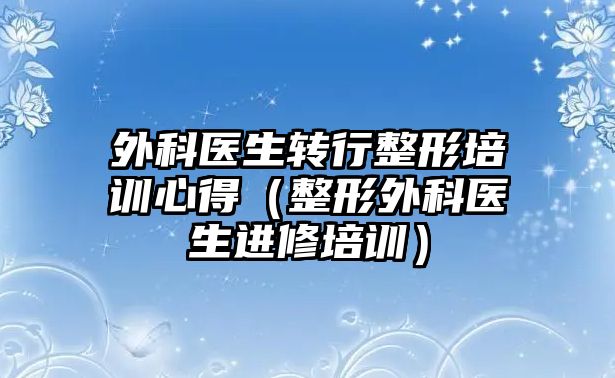 外科医生转行整形培训心得（整形外科医生进修培训）